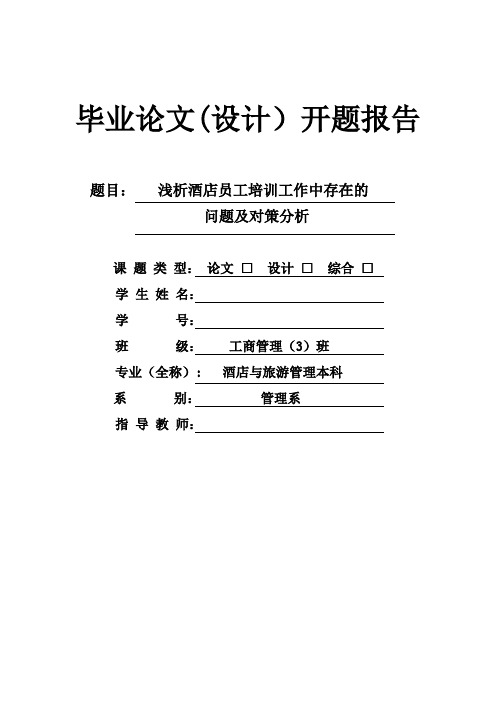 毕业论文(设计）开题报告

题目： 浅析酒店员工培训工作中存在的问题及对策分析

课 题 类 型： 论文 □ 设计 □ 综合 □

学 生 姓 名：

学 号：

班 级： 工商管理（3）班

专业（全称）： 酒店与旅游管理本科

系 别： 管理系

指 导 教 师：